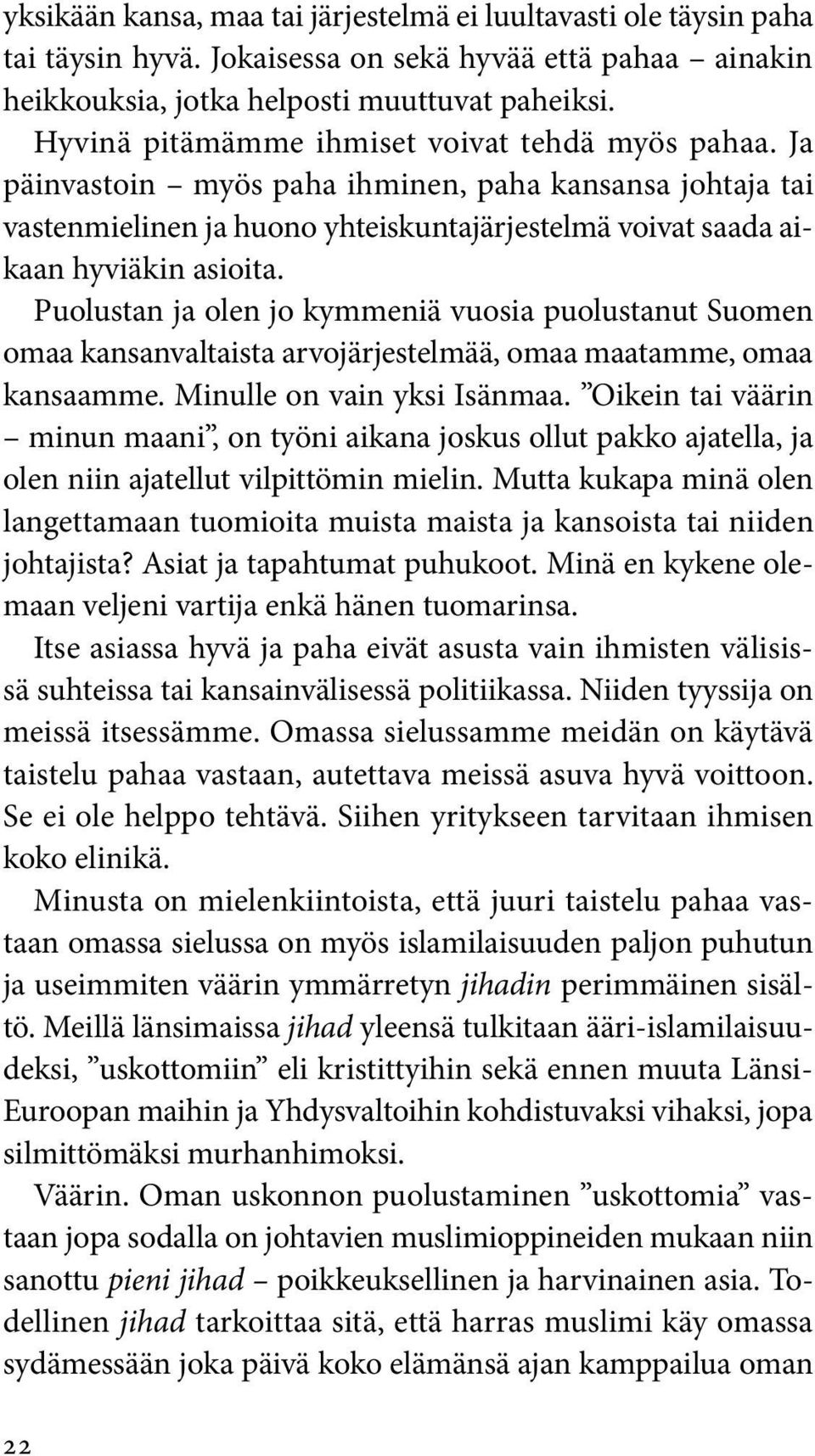 yksikään kansa, maa tai järjestelmä ei luultavasti ole täysin paha tai täysin hyvä. Jokaisessa on sekä hyvää että pahaa – ainakin heikkouksia, jotka helposti muuttuvat paheiksi.

Hyvinä pitämämme ihmiset voivat tehdä myös pahaa. Ja päinvastoin – myös paha ihminen, paha kansansa johtaja tai vastenmielinen ja huono yhteiskuntajärjestelmä voivat saada aikaan hyviäkin asioita.

Puolustan ja olen jo kymmeniä vuosia puolustanut Suomen omaa kansanvaltaista arvojärjestelmää, omaa maatamme, omaa kansaamme. Minulle on vain yksi Isänmaa. ”Oikein tai väärin – minun maani”, on työni aikana joskus ollut pakko ajatella, ja olen niin ajatellut vilpittömin mielin. Mutta kukapa minä olen langettamaan tuomioita muista maista ja kansoista tai niiden johtajista? Asiat ja tapahtumat puhukoot. Minä en kykene olemaan veljeni vartija enkä hänen tuomarinsa.

Itse asiassa hyvä ja paha eivät asusta vain ihmisten välisissä suhteissa tai kansainvälisessä politiikassa. Niiden tyyssija on meissä itsessämme. Omassa sielussamme meidän on käytävä taistelu pahaa vastaan, autettava meissä asuva hyvä voittoon. Se ei ole helppo tehtävä. Siihen yritykseen tarvitaan ihmisen koko elinikä.

Minusta on mielenkiintoista, että juuri taistelu pahaa vastaan omassa sielussa on myös islamilaisuuden paljon puhutun ja useimmiten väärin ymmärretyn jihadin perimmäinen sisältö. Meillä länsimaissa jihad yleensä tulkitaan ääri-islamilaisuudeksi, ”uskottomiin” eli kristittyihin sekä ennen muuta Länsi-Euroopan maihin ja Yhdysvaltoihin kohdistuvaksi vihaksi, jopa silmittömäksi murhanhimoksi.

Väärin. Oman uskonnon puolustaminen ”uskottomia” vastaan jopa sodalla on johtavien muslimioppineiden mukaan niin sanottu pieni jihad – poikkeuksellinen ja harvinainen asia. Todellinen jihad tarkoittaa sitä, että harras muslimi käy omassa sydämessään joka päivä koko elämänsä ajan kamppailua oman

22